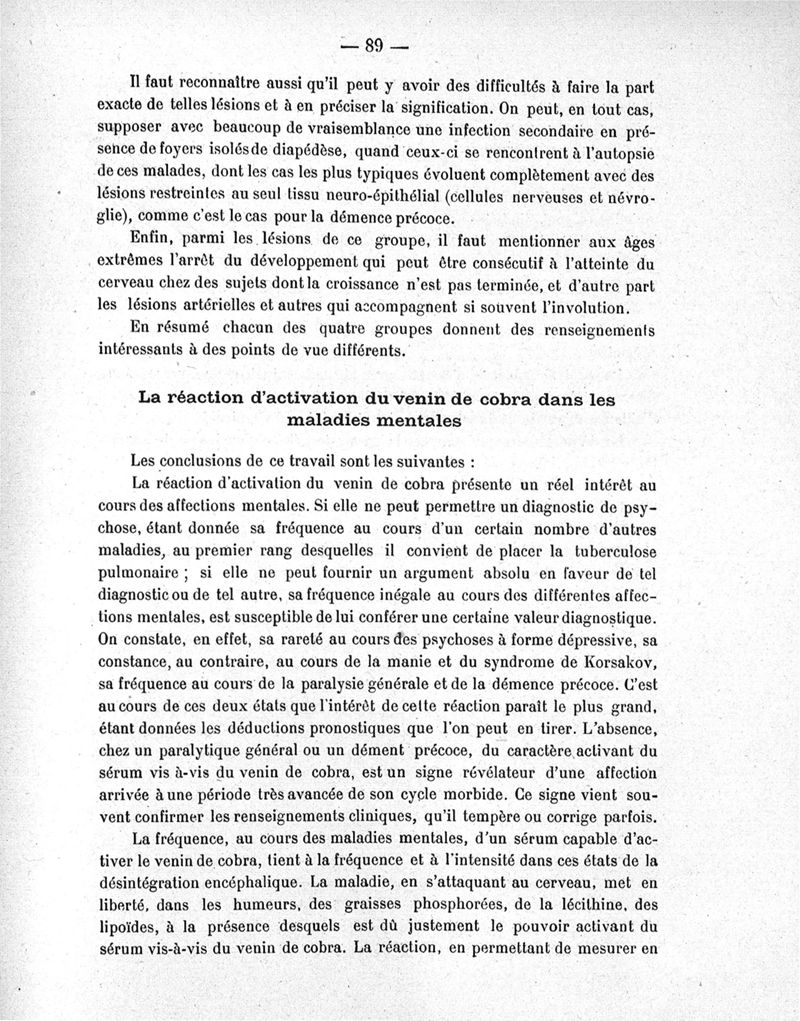 — 89 —

Il faut reconnaître aussi qu'il peut y avoir des difficultés à faire la part exacte de telles lésions et à en préciser la signification. On peut, en tout cas, supposer avec beaucoup de vraisemblance une infection secondaire en présence de foyers isolés de diapédèse, quand ceux-ci se rencontrent à l'autopsie de ces malades, dont les cas les plus typiques évoluent complètement avec des lésions restreintes au seul tissu neuro-épithélial (cellules nerveuses et névroglie), comme c'est le cas pour la démence précoce.

Enfin, parmi les lésions de ce groupe, il faut mentionner aux âges extrêmes l'arrêt du développement qui peut être consécutif à l'atteinte du cerveau chez des sujets dont la croissance n'est pas terminée, et d'autre part les lésions artérielles et autres qui accompagnent si souvent l'involution.

En résumé chacun des quatre groupes donnent des renseignements intéressants à des points de vue différents.

La réaction d'activation du venin de cobra dans les maladies mentales

Les conclusions de ce travail sont les suivantes :

La réaction d'activation du venin de cobra présente un réel intérêt au cours des affections mentales. Si elle ne peut permettre un diagnostic de psychose, étant donnée sa fréquence au cours d'un certain nombre d'autres maladies, au premier rang desquelles il convient de placer la tuberculose pulmonaire ; si elle ne peut fournir un argument absolu en faveur de tel diagnostic ou de tel autre, sa fréquence inégale au cours des différentes affections mentales, est susceptible de lui conférer une certaine valeur diagnostique. On constate, en effet, sa rareté au cours des psychoses à forme dépressive, sa constance, au contraire, au cours de la manie et du syndrome de Korsakov, sa fréquence au cours de la paralysie générale et de la démence précoce. C'est au cours de ces deux états que l'intérêt de cette réaction paraît le plus grand, étant données les déductions pronostiques que l'on peut en tirer. L'absence, chez un paralytique général ou un dément précoce, du caractère activant du sérum vis à-vis du venin de cobra, est un signe révélateur d'une affection arrivée à une période très avancée de son cycle morbide. Ce signe vient souvent confirmer les renseignements cliniques, qu'il tempère ou corrige parfois.

La fréquence, au cours des maladies mentales, d'un sérum capable d'activer le venin de cobra, tient à la fréquence et à l'intensité dans ces états de la désintégration encéphalique. La maladie, en s'attaquant au cerveau, met en liberté, dans les humeurs, des graisses phosphorées, de la lécithine, des lipoïdes, à la présence desquels est dû justement le pouvoir activant du sérum vis-à-vis du venin de cobra. La réaction, en permettant de mesurer en